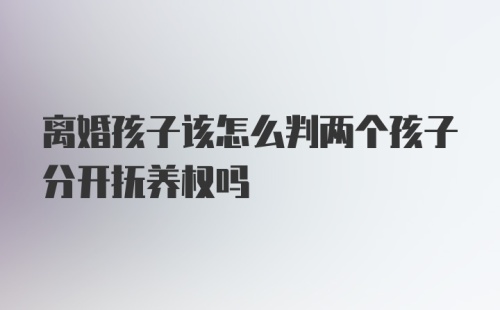 离婚孩子该怎么判两个孩子分开抚养权吗